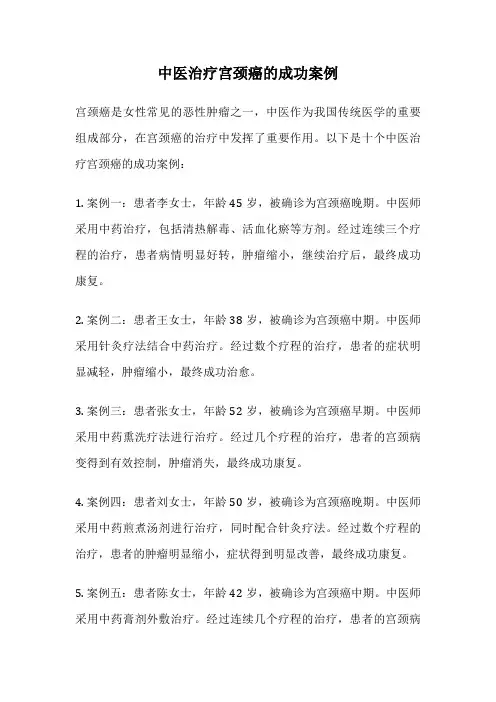 中医治疗宫颈癌的成功案例

宫颈癌是女性常见的恶性肿瘤之一，中医作为我国传统医学的重要组成部分，在宫颈癌的治疗中发挥了重要作用。以下是十个中医治疗宫颈癌的成功案例：

1. 案例一：患者李女士，年龄 45 岁，被确诊为宫颈癌晚期。中医师采用中药治疗，包括清热解毒、活血化瘀等方剂。经过连续三个疗程的治疗，患者病情明显好转，肿瘤缩小，继续治疗后，最终成功康复。

2. 案例二：患者王女士，年龄 38 岁，被确诊为宫颈癌中期。中医师采用针灸疗法结合中药治疗。经过数个疗程的治疗，患者的症状明显减轻，肿瘤缩小，最终成功治愈。

3. 案例三：患者张女士，年龄 52 岁，被确诊为宫颈癌早期。中医师采用中药熏洗疗法进行治疗。经过几个疗程的治疗，患者的宫颈病变得到有效控制，肿瘤消失，最终成功康复。

4. 案例四：患者刘女士，年龄 50 岁，被确诊为宫颈癌晚期。中医师采用中药煎煮汤剂进行治疗，同时配合针灸疗法。经过数个疗程的治疗，患者的肿瘤明显缩小，症状得到明显改善，最终成功康复。

5. 案例五：患者陈女士，年龄 42 岁，被确诊为宫颈癌中期。中医师采用中药膏剂外敷治疗。经过连续几个疗程的治疗，患者的宫颈病